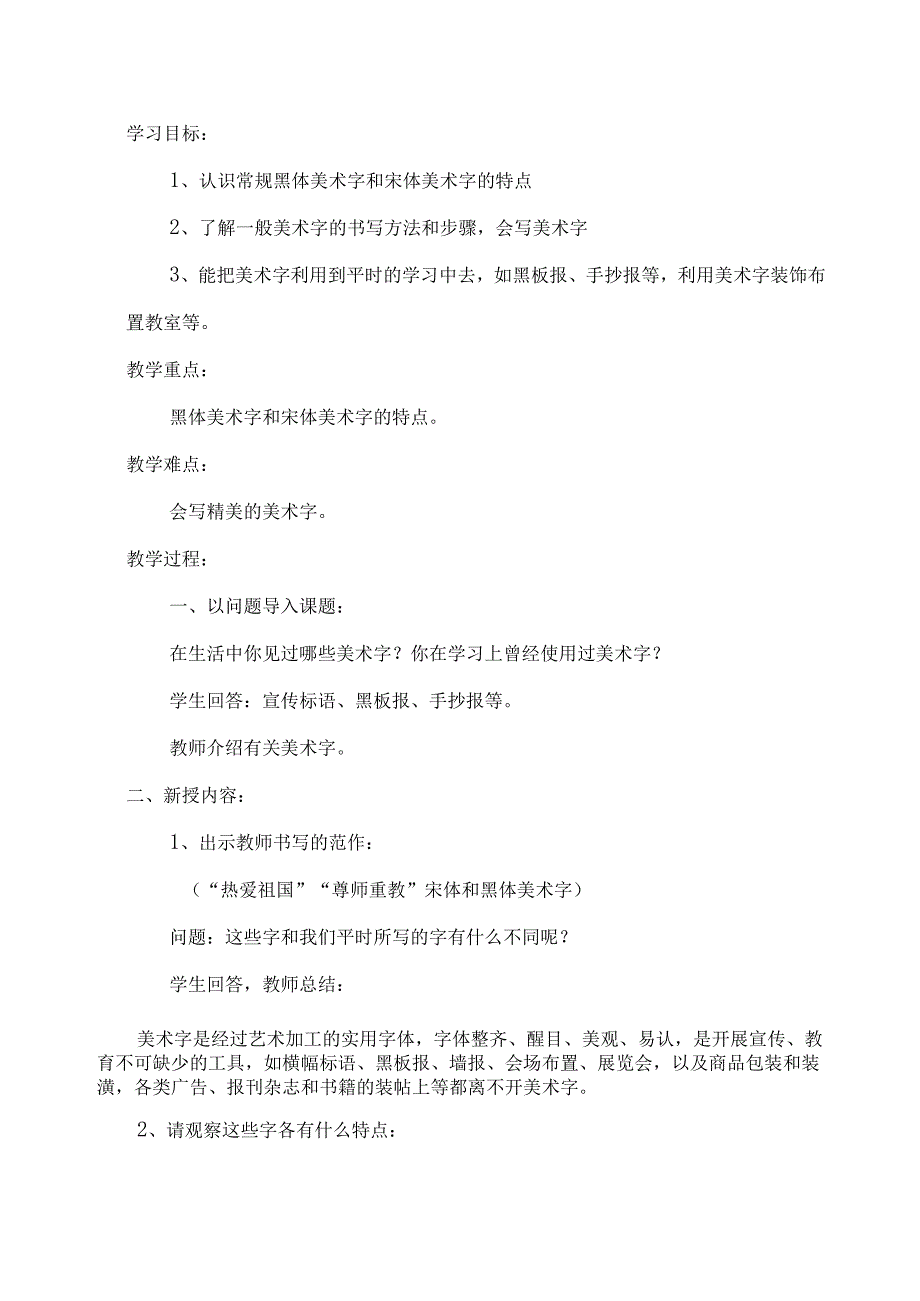 学习目标：

1、认识常规黑体美术字和宋体美术字的特点

2、了解一般美术字的书写方法和步骤，会写美术字

3、能把美术字利用到平时的学习中去，如黑板报、手抄报等，利用美术字装饰布置教室等。

教学重点：

黑体美术字和宋体美术字的特点。

教学难点：

会写精美的美术字。

教学过程：

一、以问题导入课题：

在生活中你见过哪些美术字？你在学习上曾经使用过美术字？

学生回答：宣传标语、黑板报、手抄报等。

教师介绍有关美术字。

二、新授内容：

1、出示教师书写的范作：

（“热爱祖国”“尊师重教”宋体和黑体美术字）

问题：这些字和我们平时所写的字有什么不同呢？

学生回答，教师总结：

美术字是经过艺术加工的实用字体，字体整齐、醒目、美观、易认，是开展宣传、教育不可缺少的工具，如横幅标语、黑板报、墙报、会场布置、展览会，以及商品包装和装潢，各类广告、报刊杂志和书籍的装帖上等都离不开美术字。

2、请观察这些字各有什么特点：